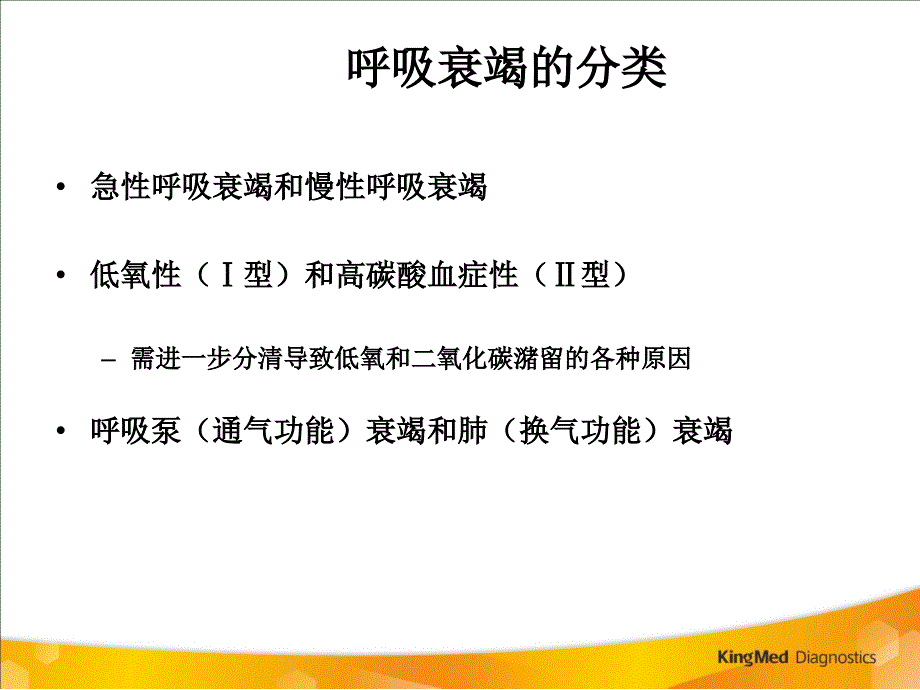 呼吸衰竭的分类

• 急性呼吸衰竭和慢性呼吸衰竭

• 低氧性（Ⅰ型）和高碳酸血症性（Ⅱ型）

– 需进一步分清导致低氧和二氧化碳潴留的各种原因

• 呼吸泵（通气功能）衰竭和肺（换气功能）衰竭

KingMed Diagnostics